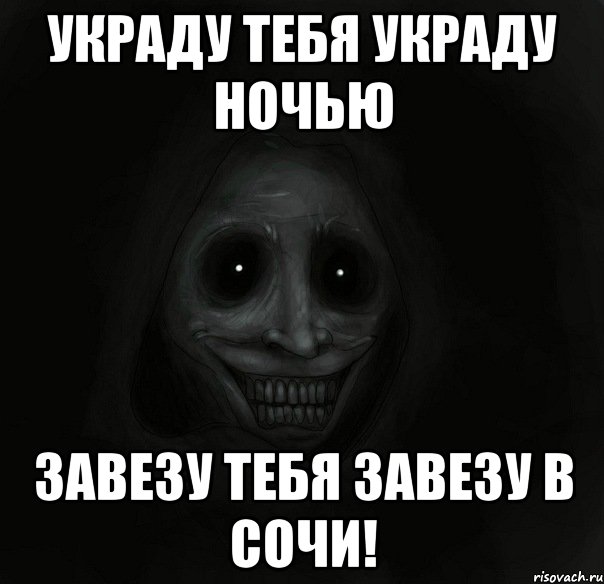 УКРАДУ ТЕБЯ УКРАДУ НОЧЬЮ

ЗАВЕЗУ ТЕБЯ ЗАВЕЗУ В СОЧИ!

risovach.ru